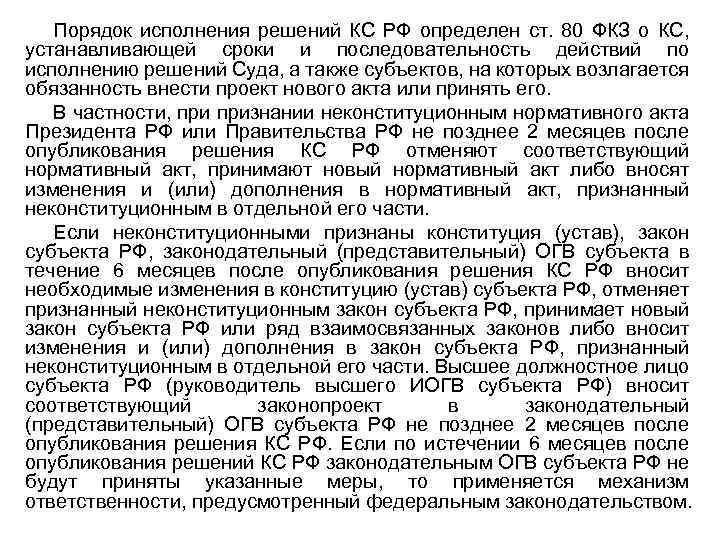 Порядок исполнения решений КС РФ определен ст. 80 ФКЗ о КС, устанавливающей сроки и последовательность действий по исполнению решений Суда, а также субъектов, на которых возлагается обязанность внести проект нового акта или принять его.

В частности, при признании неконституционным нормативного акта Президента РФ или Правительства РФ не позднее 2 месяцев после опубликования решения КС РФ отменяют соответствующий нормативный акт, принимают новый нормативный акт либо вносят изменения и (или) дополнения в нормативный акт, признанный неконституционным в отдельной его части.

Если неконституционными признаны конституция (устав), закон субъекта РФ, законодательный (представительный) ОГВ субъекта в течение 6 месяцев после опубликования решения КС РФ вносит необходимые изменения в конституцию (устав) субъекта РФ, отменяет признанный неконституционным закон субъекта РФ, принимает новый закон субъекта РФ или ряд взаимосвязанных законов либо вносит изменения и (или) дополнения в закон субъекта РФ, признанный неконституционным в отдельной его части. Высшее должностное лицо субъекта РФ (руководитель высшего ИОГВ субъекта РФ) вносит соответствующий законопроект в законодательный (представительный) ОГВ субъекта РФ не позднее 2 месяцев после опубликования решения КС РФ. Если по истечении 6 месяцев после опубликования решений КС РФ законодательным ОГВ субъекта РФ не будут приняты указанные меры, то применяется механизм ответственности, предусмотренный федеральным законодательством.